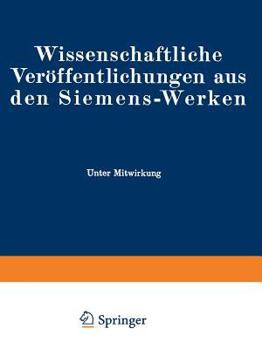 Wissenschaftliche Veröffentlichungen aus den Siemens-Werken

Unter Mitwirkung

Springer